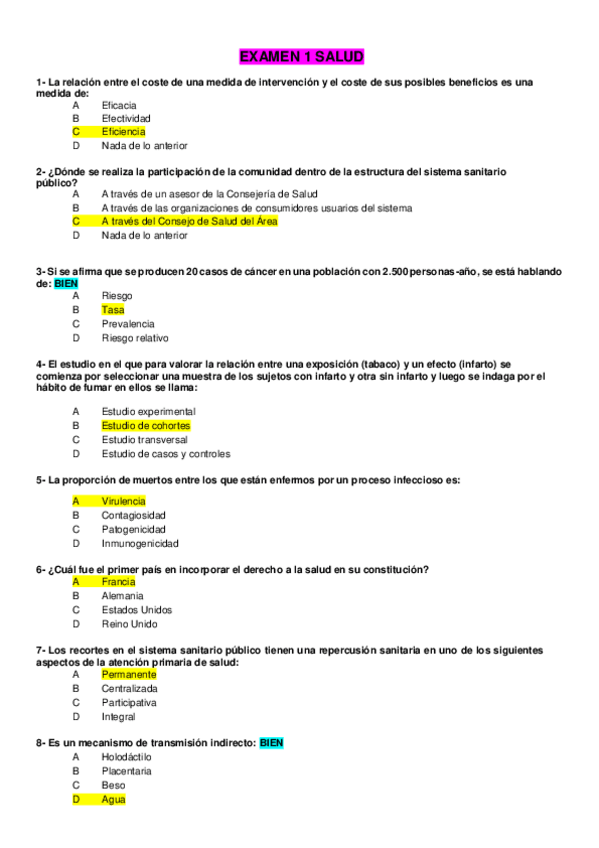 EXAMEN 1 SALUD

1- La relación entre el coste de una medida de intervención y el coste de sus posibles beneficios es una medida de:
A Eficacia
B Efectividad
C Eficiencia
D Nada de lo anterior

2- ¿Dónde se realiza la participación de la comunidad dentro de la estructura del sistema sanitario público?
A A través de un asesor de la Consejería de Salud
B A través de las organizaciones de consumidores usuarios del sistema
C A través del Consejo de Salud del Área
D Nada de lo anterior

3- Si se afirma que se producen 20 casos de cáncer en una población con 2.500 personas-año, se está hablando de: BIEN
A Riesgo
B Tasa
C Prevalencia
D Riesgo relativo

4- El estudio en el que para valorar la relación entre una exposición (tabaco) y un efecto (infarto) se comienza por seleccionar una muestra de los sujetos con infarto y otra sin infarto y luego se indaga por el hábito de fumar en ellos se llama:

A Estudio experimental
B Estudio de cohortes
C Estudio transversal
D Estudio de casos y controles

5- La proporción de muertos entre los que están enfermos por un proceso infeccioso es:

A Virulencia
B Contagiosidad
C Patogenicidad
D Inmunogenicidad

6- ¿Cuál fue el primer país en incorporar el derecho a la salud en su constitución?
A Francia
B Alemania
C Estados Unidos
D Reino Unido

7- Los recortes en el sistema sanitario público tienen una repercusión sanitaria en uno de los siguientes aspectos de la atención primaria de salud:
A Permanente
B Centralizada
C Participativa
D Integral

8- Es un mecanismo de transmisión indirecto: BIEN
A Holodáctilo
B Placentaria
C Beso
D Agua